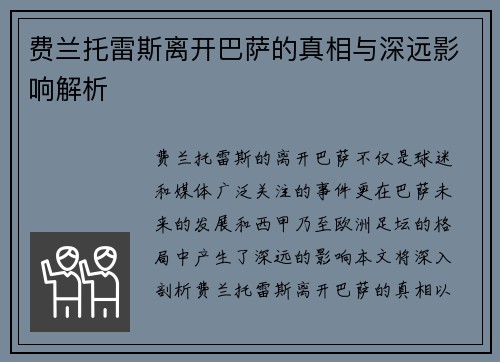 费兰托雷斯离开巴萨的真相与深远影响解析

费兰托雷斯的离开巴萨不仅是球迷和媒体广泛关注的事件更在巴萨未来的发展和西甲乃至欧洲足坛的格局中产生了深远的影响本文将深入剖析费兰托雷斯离开巴萨的真相以